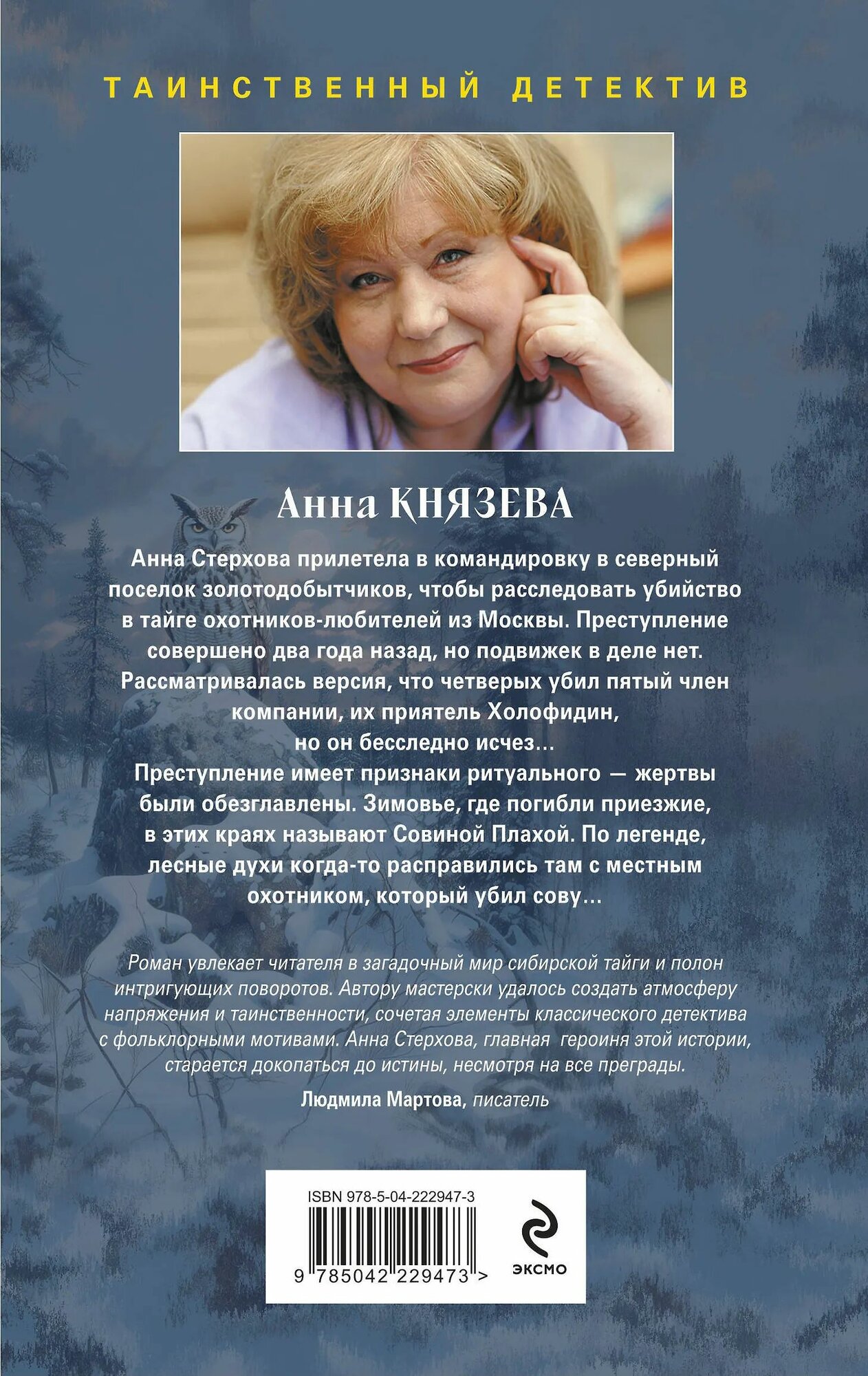 ТАИНСТВЕННЫЙ ДЕТЕКТИВ

Анна КНЯЗЕВА

Анна Стерхова прилетела в командировку в северный поселок золотодобытчиков, чтобы расследовать убийство в тайге охотников-любителей из Москвы. Преступление совершено два года назад, но подвижек в деле нет. Рассматривалась версия, что четверых убил пятый член компании, их приятель Холофидин, но он бесследно исчез…

Преступление имеет признаки ритуального — жертвы были обезглавлены. Зимовье, где погибли приезжие, в этих краях называют Совиной Плахой. По легенде, лесные духи когда-то расправились там с местным охотником, который убил сову…

Роман увлекает читателя в загадочный мир сибирской тайги и полон интригующих поворотов. Автору мастерски удалось создать атмосферу напряжения и таинственности, сочетая элементы классического детектива с фольклорными мотивами. Анна Стерхова, главная героиня этой истории, старается докопаться до истины, несмотря на все преграды.

Людмила Мартова, писатель

ISBN 978-5-04-222947-3

9 785042 229473 >

ЭКСМО